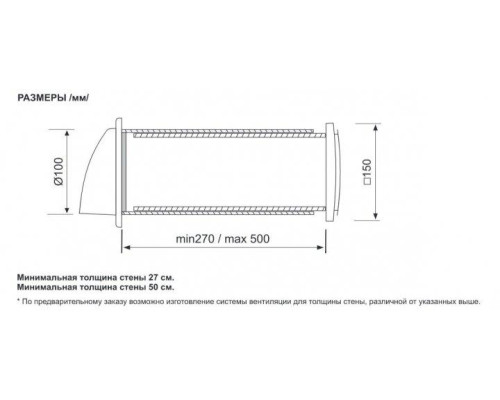 РАЗМЕРЫ /мм/

Ø100

□150

min270 / max 500

Минимальная толщина стены 27 см.
Минимальная толщина стены 50 см.

* По предварительному заказу возможно изготовление системы вентиляции для толщины стены, различной от указанных выше.